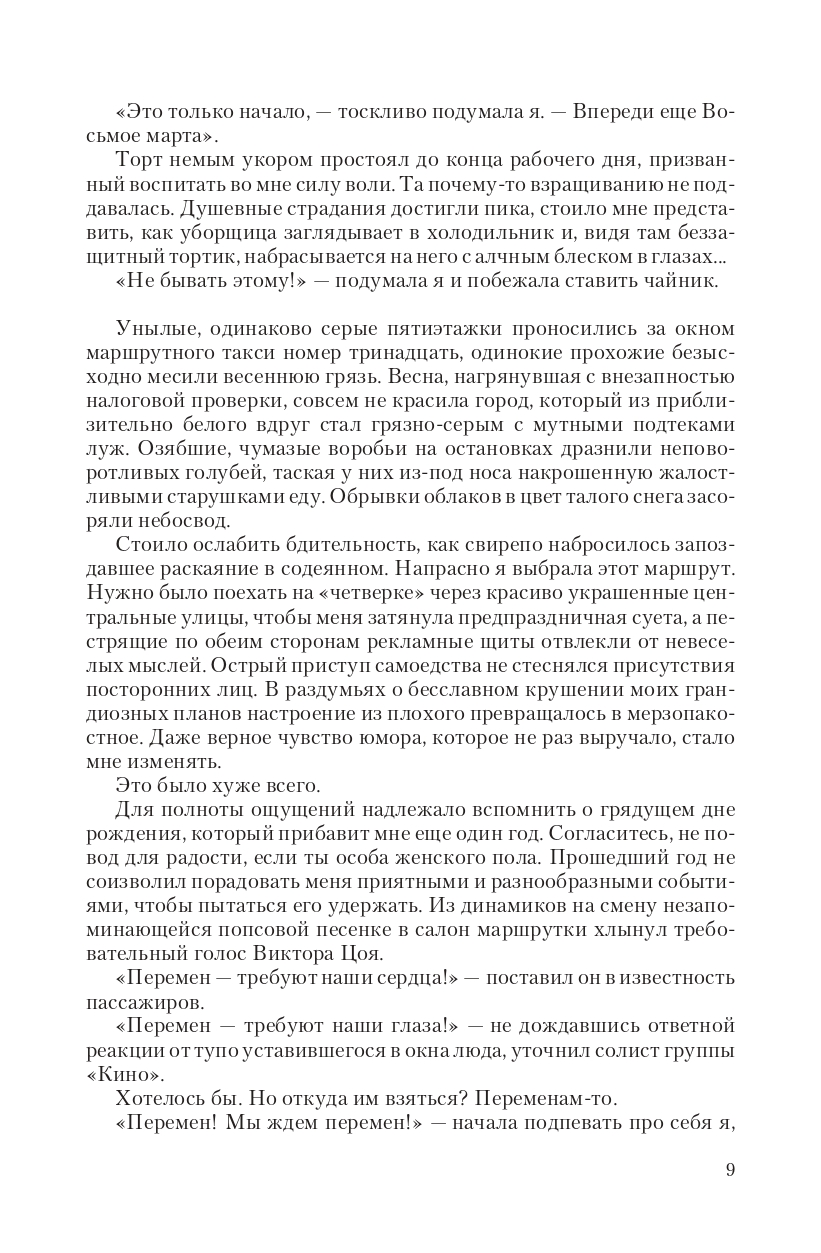 «Это только начало, — тоскливо подумала я. — Впереди еще Восьмое марта».

Торт немым укором простоял до конца рабочего дня, призванный воспитать во мне силу воли. Та почему-то взращиванию не поддавалась. Душевные страдания достигли пика, стоило мне представить, как уборщица заглядывает в холодильник и, видя там беззащитный тортик, набрасывается на него с алчным блеском в глазах...

«Не бывать этому!» — подумала я и побежала ставить чайник.

Унылые, одинаково серые пятиэтажки проносились за окном маршрутного такси номер тринадцать, одинокие прохожие безысходно месили весеннюю грязь. Весна, нагрянувшая с внезапностью налоговой проверки, совсем не красила город, который из приблизительно белого вдруг стал грязно-серым с мутными подтеками луж. Озябшие, чумазые воробьи на остановках дразнили неповоротливых голубей, таская у них из-под носа накрошенную жалостливыми старушками еду. Обрывки облаков в цвет талого снега засоряли небосвод.

Стоило ослабить бдительность, как свирепо набросилось запоздавшее раскаяние в содеянном. Напрасно я выбрала этот маршрут. Нужно было поехать на «четверке» через красиво украшенные центральные улицы, чтобы меня затянула предпраздничная суета, а пестрящие по обеим сторонам рекламные щиты отвлекли от невеселых мыслей. Острый приступ самоедства не стеснялся присутствия посторонних лиц. В раздумьях о бесславном крушении моих грандиозных планов настроение из плохого превращалось в мерзопакостное. Даже верное чувство юмора, которое не раз выручало, стало мне изменять.

Это было хуже всего.

Для полноты ощущений надлежало вспомнить о грядущем дне рождения, который прибавит мне еще один год. Согласитесь, не повод для радости, если ты особа женского пола. Прошедший год не соизволил порадовать меня приятными и разнообразными событиями, чтобы пытаться его удержать. Из динамиков на смену незапоминающейся попсовой песенке в салон маршрутки хлынул требовательный голос Виктора Цоя.

«Перемен — требуют наши сердца!» — поставил он в известность пассажиров.

«Перемен — требуют наши глаза!» — не дождавшись ответной реакции от тупо уставившегося в окна люда, уточнил солист группы «Кино».

Хотелось бы. Но откуда им взяться? Переменам-то.

«Перемен! Мы ждем перемен!» — начала подпевать про себя я,

9